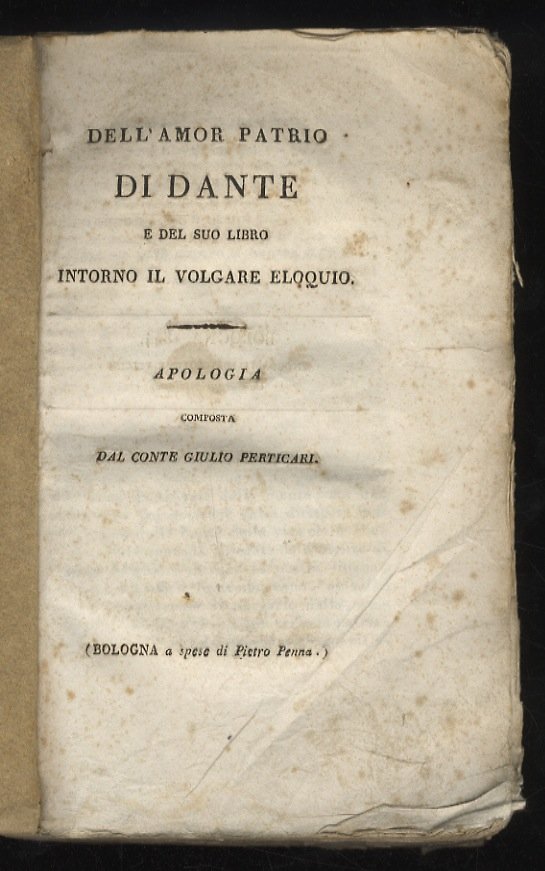 DELL'AMOR PATRIO
DI DANTE
E DEL SUO LIBRO
INTORNO IL VOLGARE ELOQUIO.

APOLOGIA
COMPOSTA
DAL CONTE GIULIO PERTICARI.

(BOLOGNA a spese di Pietro Penna.)